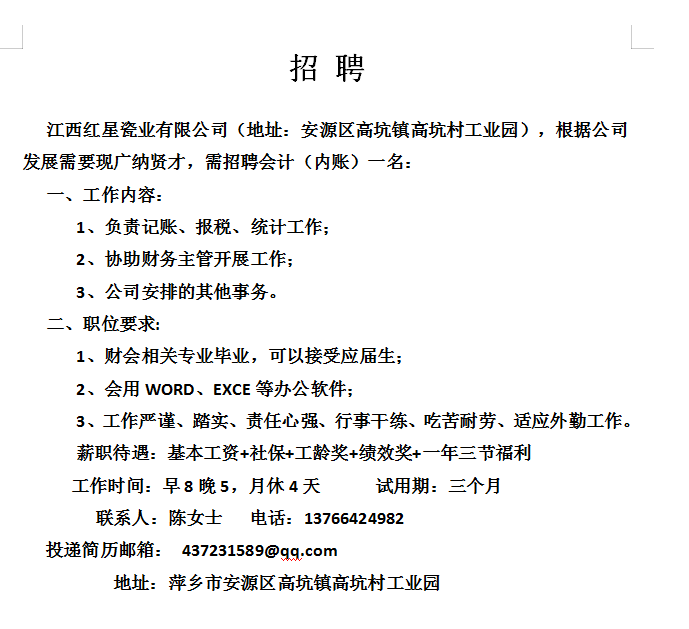 招 聘

江西红星瓷业有限公司（地址：安源区高坑镇高坑村工业园），根据公司发展需要现广纳贤才，需招聘会计（内账）一名：

一、工作内容：

1、负责记账、报税、统计工作；

2、协助财务主管开展工作；

3、公司安排的其他事务。

二、职位要求：

1、财会相关专业毕业，可以接受应届生；

2、会用 WORD、EXCE 等办公软件；

3、工作严谨、踏实、责任心强、行事干练、吃苦耐劳、适应外勤工作。

薪职待遇：基本工资+社保+工龄奖+绩效奖+一年三节福利

工作时间：早 8 晚 5，月休 4 天　　试用期：三个月

联系人：陈女士　电话：13766424982

投递简历邮箱：437231589@qq.com

地址：萍乡市安源区高坑镇高坑村工业园